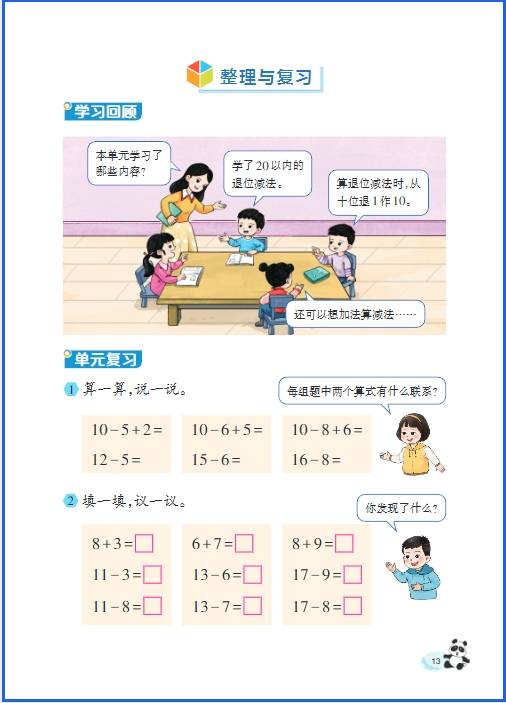 整理与复习

学习回顾

本单元学习了哪些内容?

学了20以内的退位减法。

算退位减法时,从十位退1作10。

还可以想加法算减法……

单元复习

1 算一算,说一说。

每组题中两个算式有什么联系?

$10-5+2=$
$12-5=$

$10-6+5=$
$15-6=$

$10-8+6=$
$16-8=$

2 填一填,议一议。

你发现了什么?

$8+3=\square$
$11-3=\square$
$11-8=\square$

$6+7=\square$
$13-6=\square$
$13-7=\square$

$8+9=\square$
$17-9=\square$
$17-8=\square$

13